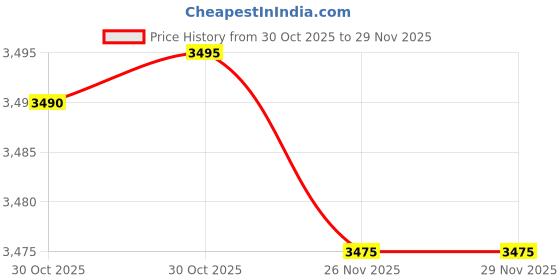 CheapestInIndia.com

Price History from 30 Oct 2025 to 29 Nov 2025

3,495
3,49
3,485
3,480
3,475

3490
3495
3475
3475

30 Oct 2025
30 Oct 2025
26 Nov 2025
29 Nov 2025